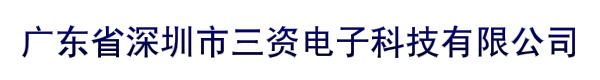 广东省深圳市三资电子科技有限公司